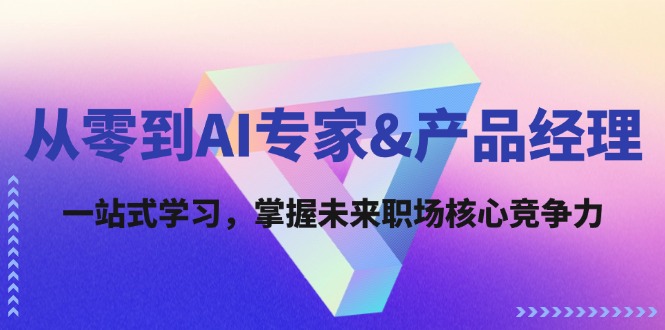 从零到AI专家&产品经理

一站式学习，掌握未来职场核心竞争力